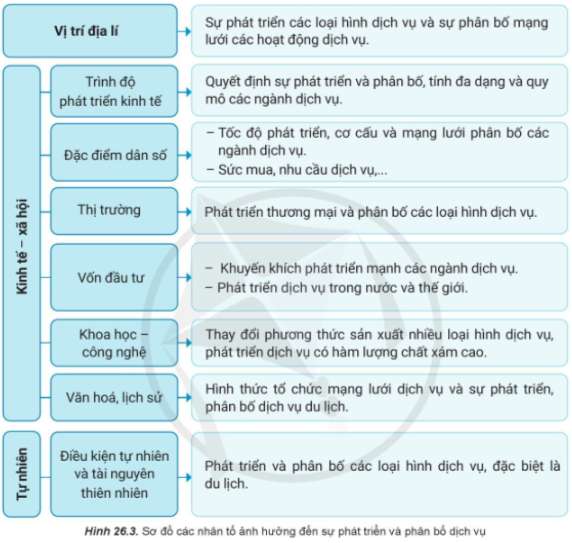 Vị trí địa lí

Sự phát triển các loại hình dịch vụ và sự phân bố mạng lưới các hoạt động dịch vụ.

Kinh tế – xã hội

Trình độ phát triển kinh tế

Quyết định sự phát triển và phân bố, tính đa dạng và quy mô các ngành dịch vụ.

Đặc điểm dân số

– Tốc độ phát triển, cơ cấu và mạng lưới phân bố các ngành dịch vụ.
– Sức mua, nhu cầu dịch vụ,...

Thị trường

Phát triển thương mại và phân bố các loại hình dịch vụ.

Vốn đầu tư

– Khuyến khích phát triển mạnh các ngành dịch vụ.
– Phát triển dịch vụ trong nước và thế giới.

Khoa học – công nghệ

Thay đổi phương thức sản xuất nhiều loại hình dịch vụ, phát triển dịch vụ có hàm lượng chất xám cao.

Văn hoá, lịch sử

Hình thức tổ chức mạng lưới dịch vụ và sự phát triển, phân bố dịch vụ du lịch.

Tự nhiên

Điều kiện tự nhiên và tài nguyên thiên nhiên

Phát triển và phân bố các loại hình dịch vụ, đặc biệt là du lịch.

Hình 26.3. Sơ đồ các nhân tố ảnh hưởng đến sự phát triển và phân bố dịch vụ